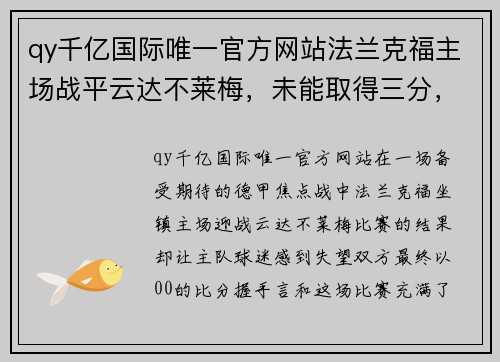 qy千亿国际唯一官方网站法兰克福主场战平云达不莱梅，未能取得三分，

qy千亿国际唯一官方网站在一场备受期待的德甲焦点战中法兰克福坐镇主场迎战云达不莱梅比赛的结果却让主队球迷感到失望双方最终以00的比分握手言和这场比赛充满了